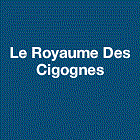 Le Royaume Des Cigognes